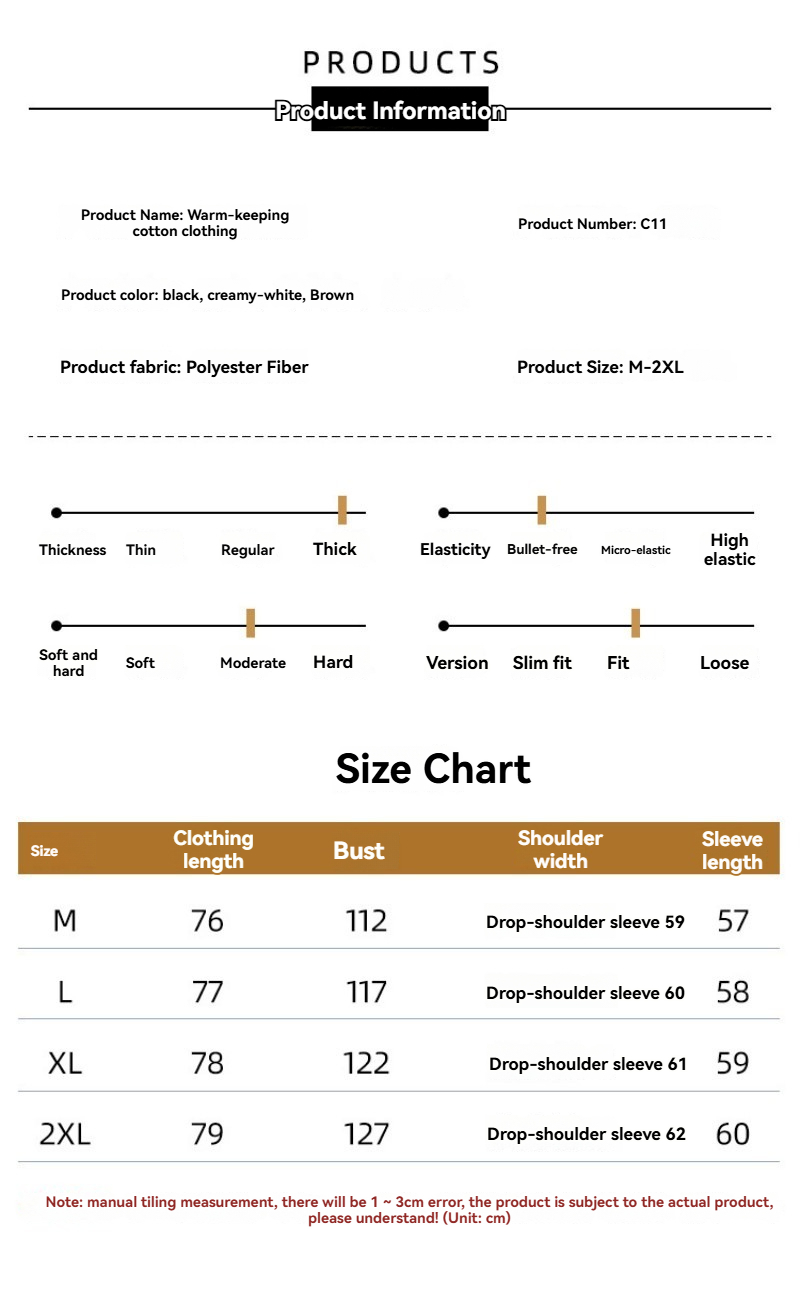 PRODUCTS

Product Information

Product Name: Warm-keeping cotton clothing

Product Number: C11

Product color: black, creamy-white, Brown

Product fabric: Polyester Fiber

Product Size: M-2XL

Thickness Thin Regular Thick

Elasticity Bullet-free Micro-elastic High elastic

Soft and hard Soft Moderate Hard

Version Slim fit Fit Loose

Size Chart

| Size | Clothing length | Bust | Shoulder width | Sleeve length |
|---|---|---|---|---|
| M | 76 | 112 | Drop-shoulder sleeve 59 | 57 |
| L | 77 | 117 | Drop-shoulder sleeve 60 | 58 |
| XL | 78 | 122 | Drop-shoulder sleeve 61 | 59 |
| 2XL | 79 | 127 | Drop-shoulder sleeve 62 | 60 |

Note: manual tiling measurement, there will be 1 ~ 3cm error, the product is subject to the actual product, please understand! (Unit: cm)